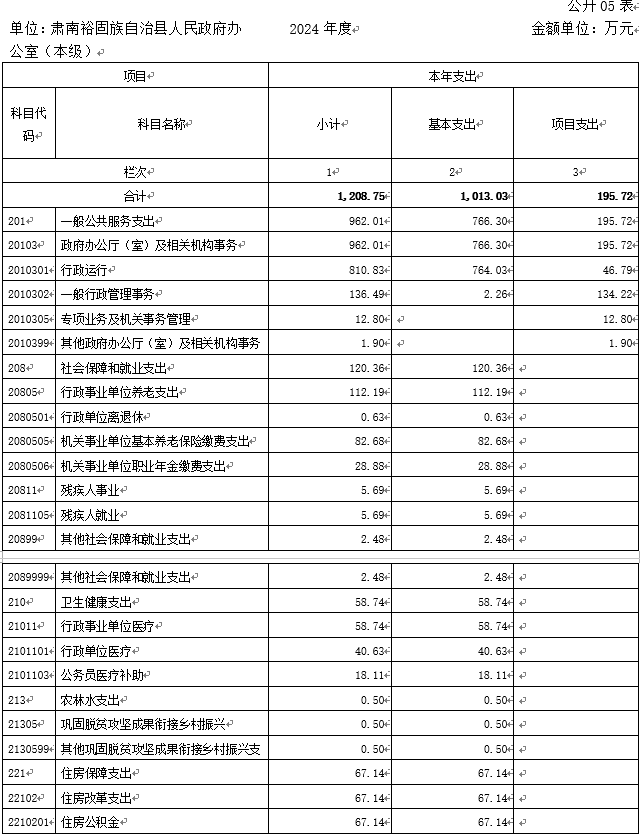 公开 05 表

单位：肃南裕固族自治县人民政府办公室（本级） 2024 年度 金额单位：万元

| 项目 | | 本年支出 | | |
|---|---|---|---|---|
| 科目代码 | 科目名称 | 小计 | 基本支出 | 项目支出 |
| 栏次 | | 1 | 2 | 3 |
| 合计 | | 1,208.75 | 1,013.03 | 195.72 |
| 201 | 一般公共服务支出 | 962.01 | 766.30 | 195.72 |
| 20103 | 政府办公厅（室）及相关机构事务 | 962.01 | 766.30 | 195.72 |
| 2010301 | 行政运行 | 810.83 | 764.03 | 46.79 |
| 2010302 | 一般行政管理事务 | 136.49 | 2.26 | 134.22 |
| 2010305 | 专项业务及机关事务管理 | 12.80 | | 12.80 |
| 2010399 | 其他政府办公厅（室）及相关机构事务 | 1.90 | | 1.90 |
| 208 | 社会保障和就业支出 | 120.36 | 120.36 | |
| 20805 | 行政事业单位养老支出 | 112.19 | 112.19 | |
| 2080501 | 行政单位离退休 | 0.63 | 0.63 | |
| 2080505 | 机关事业单位基本养老保险缴费支出 | 82.68 | 82.68 | |
| 2080506 | 机关事业单位职业年金缴费支出 | 28.88 | 28.88 | |
| 20811 | 残疾人事业 | 5.69 | 5.69 | |
| 2081105 | 残疾人就业 | 5.69 | 5.69 | |
| 20899 | 其他社会保障和就业支出 | 2.48 | 2.48 | |
| 2089999 | 其他社会保障和就业支出 | 2.48 | 2.48 | |
| 210 | 卫生健康支出 | 58.74 | 58.74 | |
| 21011 | 行政事业单位医疗 | 58.74 | 58.74 | |
| 2101101 | 行政单位医疗 | 40.63 | 40.63 | |
| 2101103 | 公务员医疗补助 | 18.11 | 18.11 | |
| 213 | 农林水支出 | 0.50 | 0.50 | |
| 21305 | 巩固脱贫攻坚成果衔接乡村振兴 | 0.50 | 0.50 | |
| 2130599 | 其他巩固脱贫攻坚成果衔接乡村振兴支 | 0.50 | 0.50 | |
| 221 | 住房保障支出 | 67.14 | 67.14 | |
| 22102 | 住房改革支出 | 67.14 | 67.14 | |
| 2210201 | 住房公积金 | 67.14 | 67.14 | |